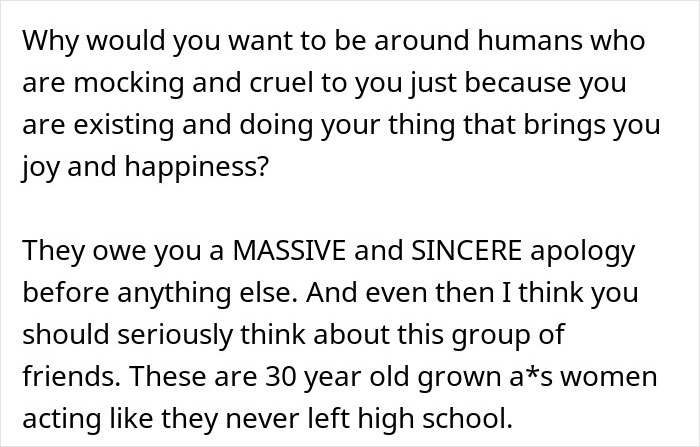 Why would you want to be around humans who are mocking and cruel to you just because you are existing and doing your thing that brings you joy and happiness?

They owe you a MASSIVE and SINCERE apology before anything else. And even then I think you should seriously think about this group of friends. These are 30 year old grown a*s women acting like they never left high school.